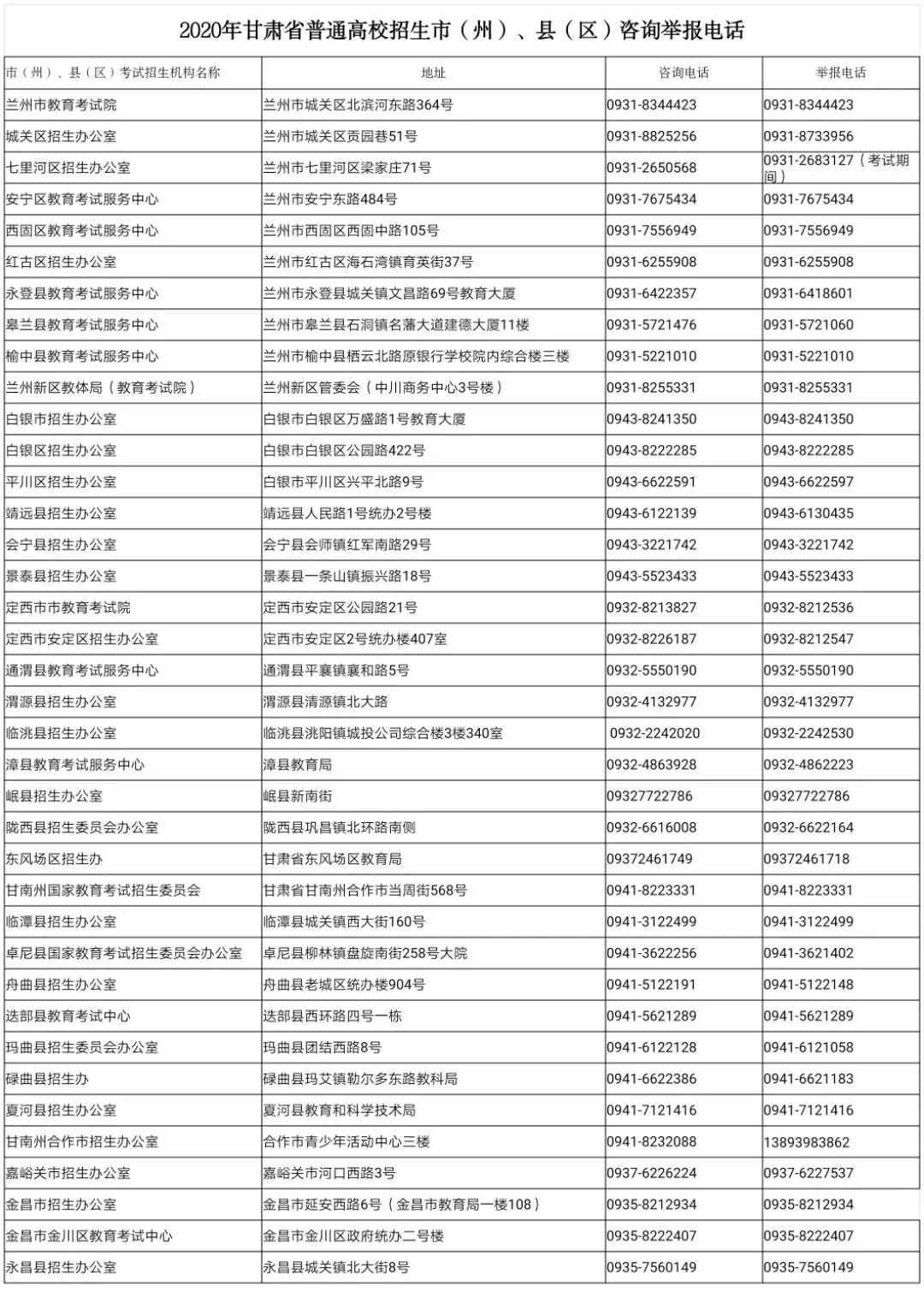 2020年甘肃省普通高校招生市（州）、县（区）咨询举报电话

| 市（州）、县（区）考试招生机构名称 | 地址 | 咨询电话 | 举报电话 |
|---|---|---|---|
| 兰州市教育考试院 | 兰州市城关区北滨河东路364号 | 0931-8344423 | 0931-8344423 |
| 城关区招生办公室 | 兰州市城关区贡园巷51号 | 0931-8825256 | 0931-8733956 |
| 七里河区招生办公室 | 兰州市七里河区梁家庄71号 | 0931-2650568 | 0931-2683127（考试期间） |
| 安宁区教育考试服务中心 | 兰州市安宁东路484号 | 0931-7675434 | 0931-7675434 |
| 西固区教育考试服务中心 | 兰州市西固区西固中路105号 | 0931-7556949 | 0931-7556949 |
| 红古区招生办公室 | 兰州市红古区海石湾镇育英街37号 | 0931-6255908 | 0931-6255908 |
| 永登县教育考试服务中心 | 兰州市永登县城关镇文昌路69号教育大厦 | 0931-6422357 | 0931-6418601 |
| 皋兰县教育考试服务中心 | 兰州市皋兰县石洞镇名藩大道建德大厦11楼 | 0931-5721476 | 0931-5721060 |
| 榆中县教育考试服务中心 | 兰州市榆中县栖云北路原银行学校院内综合楼三楼 | 0931-5221010 | 0931-5221010 |
| 兰州新区教体局（教育考试院） | 兰州新区管委会（中川商务中心3号楼） | 0931-8255331 | 0931-8255331 |
| 白银市招生办公室 | 白银市白银区万盛路1号教育大厦 | 0943-8241350 | 0943-8241350 |
| 白银区招生办公室 | 白银市白银区公园路422号 | 0943-8222285 | 0943-8222285 |
| 平川区招生办公室 | 白银市平川区兴平北路9号 | 0943-6622591 | 0943-6622597 |
| 靖远县招生办公室 | 靖远县人民路1号统办2号楼 | 0943-6122139 | 0943-6130435 |
| 会宁县招生办公室 | 会宁县会师镇红军南路29号 | 0943-3221742 | 0943-3221742 |
| 景泰县招生办公室 | 景泰县一条山镇振兴路18号 | 0943-5523433 | 0943-5523433 |
| 定西市市教育考试院 | 定西市安定区公园路21号 | 0932-8213827 | 0932-8212536 |
| 定西市安定区招生办公室 | 定西市安定区2号统办楼407室 | 0932-8226187 | 0932-8212547 |
| 通渭县教育考试服务中心 | 通渭县平襄镇襄和路5号 | 0932-5550190 | 0932-5550190 |
| 渭源县招生办公室 | 渭源县清源镇北大路 | 0932-4132977 | 0932-4132977 |
| 临洮县招生办公室 | 临洮县洮阳镇城投公司综合楼3楼340室 | 0932-2242020 | 0932-2242530 |
| 漳县教育考试服务中心 | 漳县教育局 | 0932-4863928 | 0932-4862223 |
| 岷县招生办公室 | 岷县新南街 | 09327722786 | 09327722786 |
| 陇西县招生委员会办公室 | 陇西县巩昌镇北环路南侧 | 0932-6616008 | 0932-6622164 |
| 东风场区招生办 | 甘肃省东风场区教育局 | 09372461749 | 09372461718 |
| 甘南州国家教育考试招生委员会 | 甘肃省甘南州合作市当周街568号 | 0941-8223331 | 0941-8223331 |
| 临潭县招生办公室 | 临潭县城关镇西大街160号 | 0941-3122499 | 0941-3122499 |
| 卓尼县国家教育考试招生委员会办公室 | 卓尼县柳林镇盘旋南街258号大院 | 0941-3622256 | 0941-3621402 |
| 舟曲县招生办公室 | 舟曲县老城区统办楼904号 | 0941-5122191 | 0941-5122148 |
| 迭部县教育考试中心 | 迭部县西环路四号一栋 | 0941-5621289 | 0941-5621289 |
| 玛曲县招生委员会办公室 | 玛曲县团结西路8号 | 0941-6122128 | 0941-6121058 |
| 碌曲县招生办 | 碌曲县玛艾镇勒尔多东路教科局 | 0941-6622386 | 0941-6621183 |
| 夏河县招生办公室 | 夏河县教育和科学技术局 | 0941-7121416 | 0941-7121416 |
| 甘南州合作市招生办公室 | 合作市青少年活动中心三楼 | 0941-8232088 | 13893983862 |
| 嘉峪关市招生办公室 | 嘉峪关市河口西路3号 | 0937-6226224 | 0937-6227537 |
| 金昌市招生办公室 | 金昌市延安西路6号（金昌市教育局一楼108） | 0935-8212934 | 0935-8212934 |
| 金昌市金川区教育考试中心 | 金昌市金川区政府统办二号楼 | 0935-8222407 | 0935-8222407 |
| 永昌县招生办公室 | 永昌县城关镇北大街8号 | 0935-7560149 | 0935-7560149 |